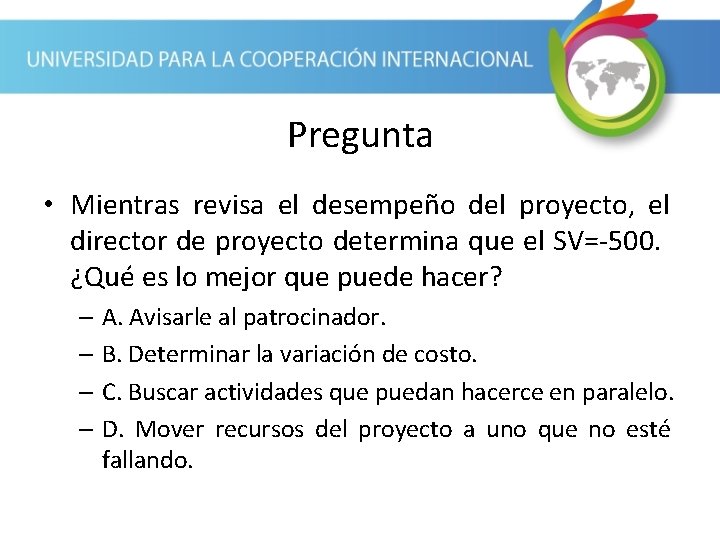 UNIVERSIDAD PARA LA COOPERACIÓN INTERNACIONAL

Pregunta

• Mientras revisa el desempeño del proyecto, el director de proyecto determina que el SV=-500. ¿Qué es lo mejor que puede hacer?

– A. Avisarle al patrocinador.

– B. Determinar la variación de costo.

– C. Buscar actividades que puedan hacerce en paralelo.

– D. Mover recursos del proyecto a uno que no esté fallando.